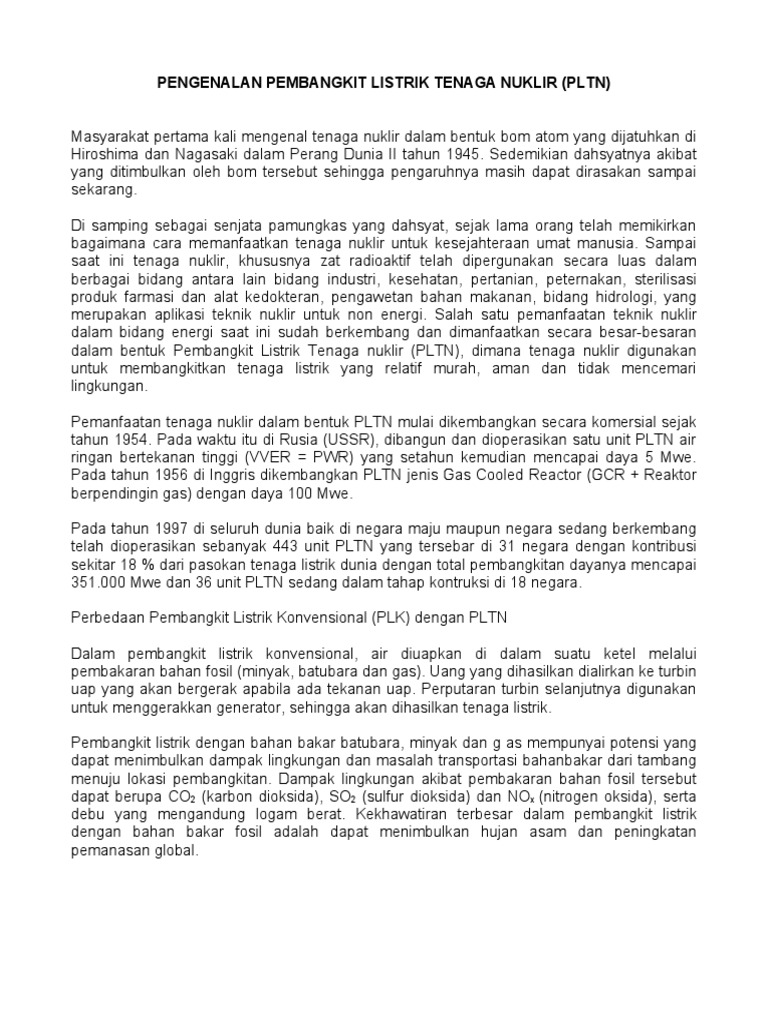 PENGENALAN PEMBANGKIT LISTRIK TENAGA NUKLIR (PLTN)

Masyarakat pertama kali mengenal tenaga nuklir dalam bentuk bom atom yang dijatuhkan di Hiroshima dan Nagasaki dalam Perang Dunia II tahun 1945. Sedemikian dahsyatnya akibat yang ditimbulkan oleh bom tersebut sehingga pengaruhnya masih dapat dirasakan sampai sekarang.

Di samping sebagai senjata pamungkas yang dahsyat, sejak lama orang telah memikirkan bagaimana cara memanfaatkan tenaga nuklir untuk kesejahteraan umat manusia. Sampai saat ini tenaga nuklir, khususnya zat radioaktif telah dipergunakan secara luas dalam berbagai bidang antara lain bidang industri, kesehatan, pertanian, peternakan, sterilisasi produk farmasi dan alat kedokteran, pengawetan bahan makanan, bidang hidrologi, yang merupakan aplikasi teknik nuklir untuk non energi. Salah satu pemanfaatan teknik nuklir dalam bidang energi saat ini sudah berkembang dan dimanfaatkan secara besar-besaran dalam bentuk Pembangkit Listrik Tenaga nuklir (PLTN), dimana tenaga nuklir digunakan untuk membangkitkan tenaga listrik yang relatif murah, aman dan tidak mencemari lingkungan.

Pemanfaatan tenaga nuklir dalam bentuk PLTN mulai dikembangkan secara komersial sejak tahun 1954. Pada waktu itu di Rusia (USSR), dibangun dan dioperasikan satu unit PLTN air ringan bertekanan tinggi (VVER = PWR) yang setahun kemudian mencapai daya 5 Mwe. Pada tahun 1956 di Inggris dikembangkan PLTN jenis Gas Cooled Reactor (GCR + Reaktor berpendingin gas) dengan daya 100 Mwe.

Pada tahun 1997 di seluruh dunia baik di negara maju maupun negara sedang berkembang telah dioperasikan sebanyak 443 unit PLTN yang tersebar di 31 negara dengan kontribusi sekitar 18 % dari pasokan tenaga listrik dunia dengan total pembangkitan dayanya mencapai 351.000 Mwe dan 36 unit PLTN sedang dalam tahap kontruksi di 18 negara.

Perbedaan Pembangkit Listrik Konvensional (PLK) dengan PLTN

Dalam pembangkit listrik konvensional, air diuapkan di dalam suatu ketel melalui pembakaran bahan fosil (minyak, batubara dan gas). Uang yang dihasilkan dialirkan ke turbin uap yang akan bergerak apabila ada tekanan uap. Perputaran turbin selanjutnya digunakan untuk menggerakkan generator, sehingga akan dihasilkan tenaga listrik.

Pembangkit listrik dengan bahan bakar batubara, minyak dan g as mempunyai potensi yang dapat menimbulkan dampak lingkungan dan masalah transportasi bahanbakar dari tambang menuju lokasi pembangkitan. Dampak lingkungan akibat pembakaran bahan fosil tersebut dapat berupa $CO_2$ (karbon dioksida), $SO_2$ (sulfur dioksida) dan $NO_x$ (nitrogen oksida), serta debu yang mengandung logam berat. Kekhawatiran terbesar dalam pembangkit listrik dengan bahan bakar fosil adalah dapat menimbulkan hujan asam dan peningkatan pemanasan global.